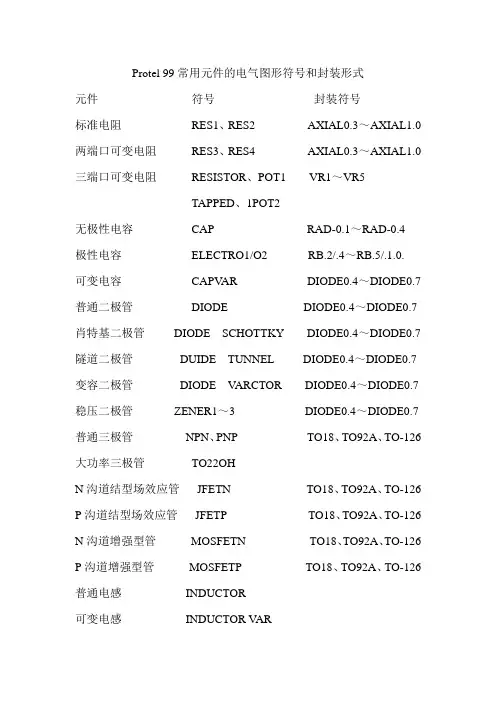 Protel 99 常用元件的电气图形符号和封装形式

| 元件 | 符号 | 封装符号 |
|---|---|---|
| 标准电阻 | RES1、RES2 | AXIAL0.3～AXIAL1.0 |
| 两端口可变电阻 | RES3、RES4 | AXIAL0.3～AXIAL1.0 |
| 三端口可变电阻 | RESISTOR、POT1 | VR1～VR5 |
| | TAPPED、1POT2 | |
| 无极性电容 | CAP | RAD-0.1～RAD-0.4 |
| 极性电容 | ELECTRO1/O2 | RB.2/.4～RB.5/.1.0. |
| 可变电容 | CAPVAR | DIODE0.4～DIODE0.7 |
| 普通二极管 | DIODE | DIODE0.4～DIODE0.7 |
| 肖特基二极管 | DIODE SCHOTTKY | DIODE0.4～DIODE0.7 |
| 隧道二极管 | DUIDE TUNNEL | DIODE0.4～DIODE0.7 |
| 变容二极管 | DIODE VARCTOR | DIODE0.4～DIODE0.7 |
| 稳压二极管 | ZENER1～3 | DIODE0.4～DIODE0.7 |
| 普通三极管 | NPN、PNP | TO18、TO92A、TO-126 |
| 大功率三极管 | TO22OH | |
| N 沟道结型场效应管 | JFETN | TO18、TO92A、TO-126 |
| P 沟道结型场效应管 | JFETP | TO18、TO92A、TO-126 |
| N 沟道增强型管 | MOSFETN | TO18、TO92A、TO-126 |
| P 沟道增强型管 | MOSFETP | TO18、TO92A、TO-126 |
| 普通电感 | INDUCTOR | |
| 可变电感 | INDUCTOR VAR | |